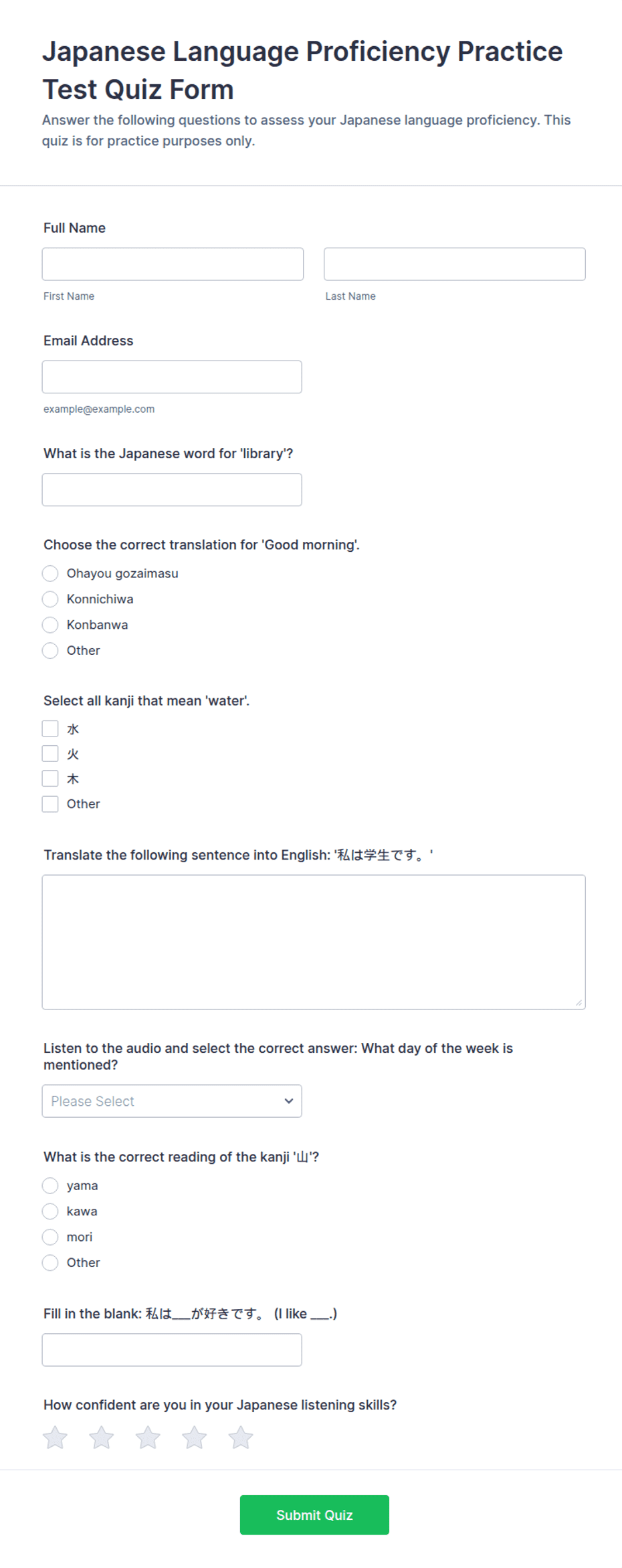 Japanese Language Proficiency Practice Test Quiz Form

Answer the following questions to assess your Japanese language proficiency. This quiz is for practice purposes only.

Full Name

First Name

Last Name

Email Address

example@example.com

What is the Japanese word for 'library'?

Choose the correct translation for 'Good morning'.

Ohayou gozaimasu

Konnichiwa

Konbanwa

Other

Select all kanji that mean 'water'.

水

火

木

Other

Translate the following sentence into English: '私は学生です。'

Listen to the audio and select the correct answer: What day of the week is mentioned?

Please Select

What is the correct reading of the kanji '山'?

yama

kawa

mori

Other

Fill in the blank: 私は___が好きです。 (I like ___.)

How confident are you in your Japanese listening skills?

Submit Quiz